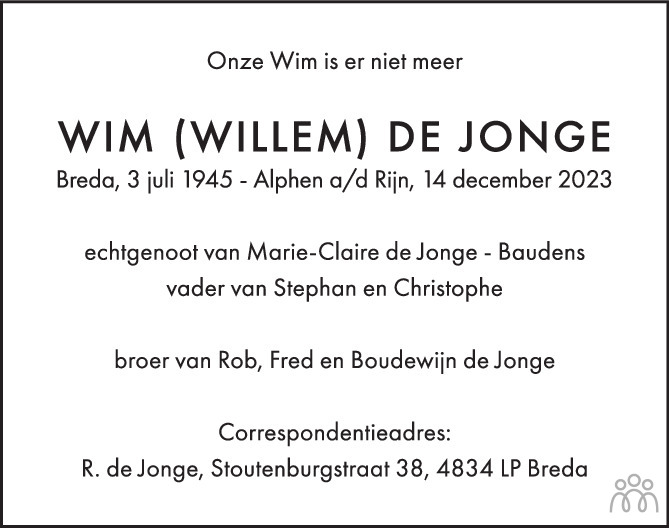 Onze Wim is er niet meer

WIM (WILLEM) DE JONGE
Breda, 3 juli 1945 - Alphen a/d Rijn, 14 december 2023

echtgenoot van Marie-Claire de Jonge - Baudens
vader van Stephan en Christophe

broer van Rob, Fred en Boudewijn de Jonge

Correspondentieadres:
R. de Jonge, Stoutenburgstraat 38, 4834 LP Breda